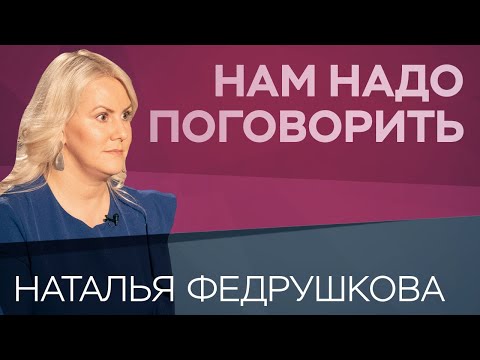 НАМ НАДО ПОГОВОРИТЬ

НАТАЛЬЯ ФЕДРУШКОВА